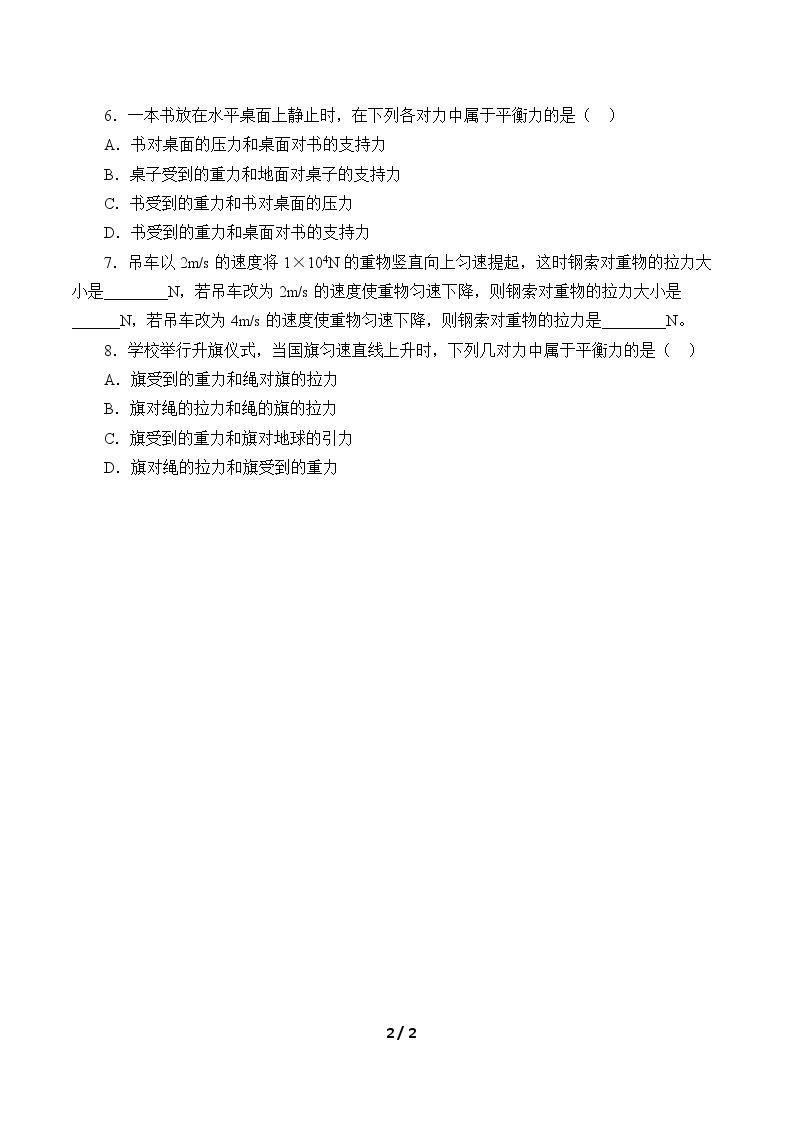 6．一本书放在水平桌面上静止时，在下列各对力中属于平衡力的是（ ）

A．书对桌面的压力和桌面对书的支持力

B．桌子受到的重力和地面对桌子的支持力

C．书受到的重力和书对桌面的压力

D．书受到的重力和桌面对书的支持力

7．吊车以2m/s的速度将$1\times10^4$N的重物竖直向上匀速提起，这时钢索对重物的拉力大小是____N，若吊车改为2m/s的速度使重物匀速下降，则钢索对重物的拉力大小是____N，若吊车改为4m/s的速度使重物匀速下降，则钢索对重物的拉力是____N。

8．学校举行升旗仪式，当国旗匀速直线上升时，下列几对力中属于平衡力的是（ ）

A．旗受到的重力和绳对旗的拉力

B．旗对绳的拉力和绳的旗的拉力

C．旗受到的重力和旗对地球的引力

D．旗对绳的拉力和旗受到的重力

2 / 2